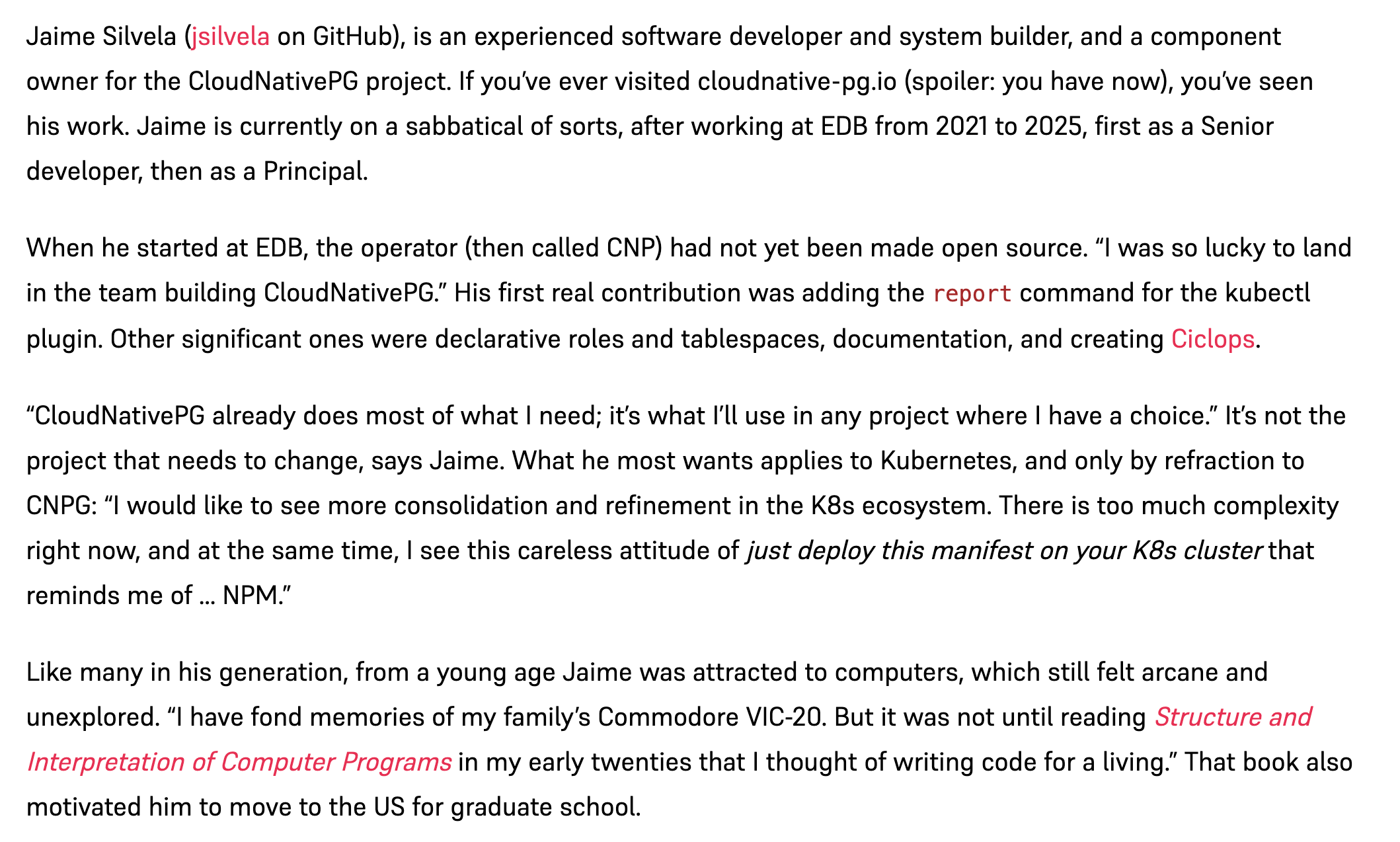 Jaime Silvela (jsilvela on GitHub), is an experienced software developer and system builder, and a component owner for the CloudNativePG project. If you've ever visited cloudnative-pg.io (spoiler: you have now), you've seen his work. Jaime is currently on a sabbatical of sorts, after working at EDB from 2021 to 2025, first as a Senior developer, then as a Principal.

When he started at EDB, the operator (then called CNP) had not yet been made open source. "I was so lucky to land in the team building CloudNativePG." His first real contribution was adding the report command for the kubectl plugin. Other significant ones were declarative roles and tablespaces, documentation, and creating Ciclops.

"CloudNativePG already does most of what I need; it's what I'll use in any project where I have a choice." It's not the project that needs to change, says Jaime. What he most wants applies to Kubernetes, and only by refraction to CNPG: "I would like to see more consolidation and refinement in the K8s ecosystem. There is too much complexity right now, and at the same time, I see this careless attitude of just deploy this manifest on your K8s cluster that reminds me of … NPM."

Like many in his generation, from a young age Jaime was attracted to computers, which still felt arcane and unexplored. "I have fond memories of my family's Commodore VIC-20. But it was not until reading Structure and Interpretation of Computer Programs in my early twenties that I thought of writing code for a living." That book also motivated him to move to the US for graduate school.